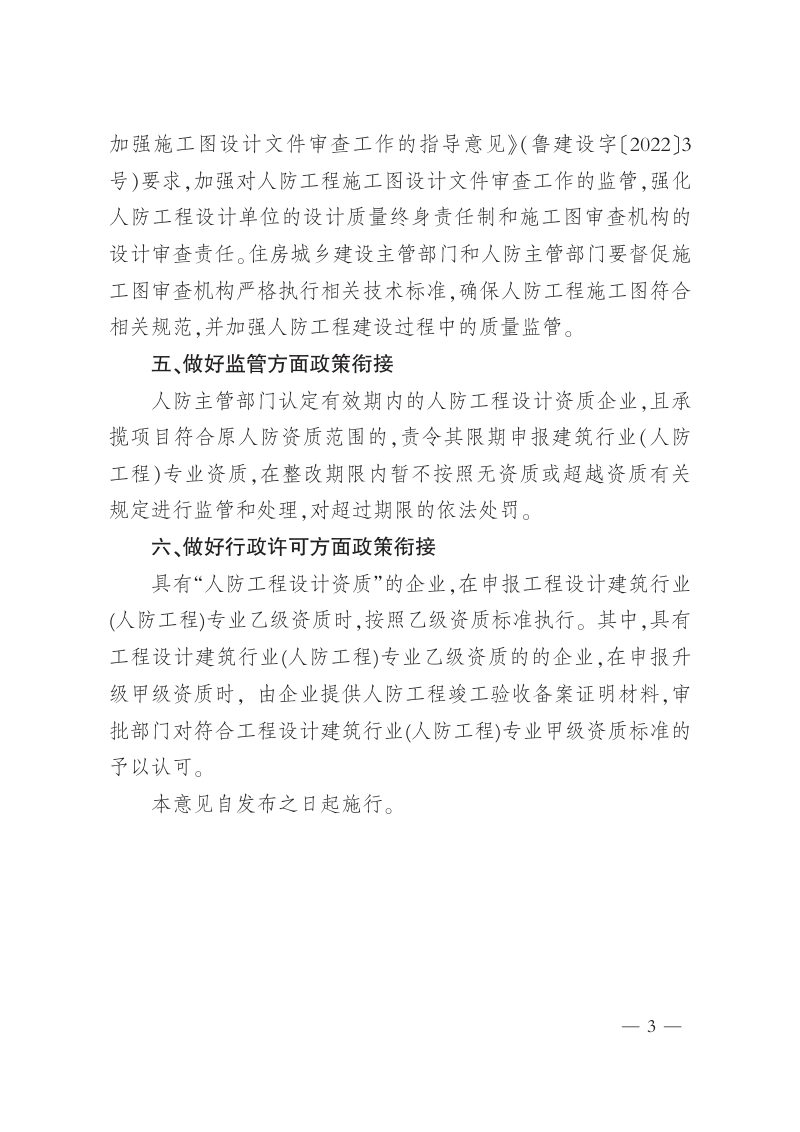 加强施工图设计文件审查工作的指导意见》(鲁建设字〔2022〕3号)要求,加强对人防工程施工图设计文件审查工作的监管,强化人防工程设计单位的设计质量终身责任制和施工图审查机构的设计审查责任。住房城乡建设主管部门和人防主管部门要督促施工图审查机构严格执行相关技术标准,确保人防工程施工图符合相关规范,并加强人防工程建设过程中的质量监管。

五、做好监管方面政策衔接

人防主管部门认定有效期内的人防工程设计资质企业,且承揽项目符合原人防资质范围的,责令其限期申报建筑行业(人防工程)专业资质,在整改期限内暂不按照无资质或超越资质有关规定进行监管和处理,对超过期限的依法处罚。

六、做好行政许可方面政策衔接

具有“人防工程设计资质”的企业,在申报工程设计建筑行业(人防工程)专业乙级资质时,按照乙级资质标准执行。其中,具有工程设计建筑行业(人防工程)专业乙级资质的的企业,在申报升级甲级资质时,由企业提供人防工程竣工验收备案证明材料,审批部门对符合工程设计建筑行业(人防工程)专业甲级资质标准的予以认可。

本意见自发布之日起施行。

— 3 —